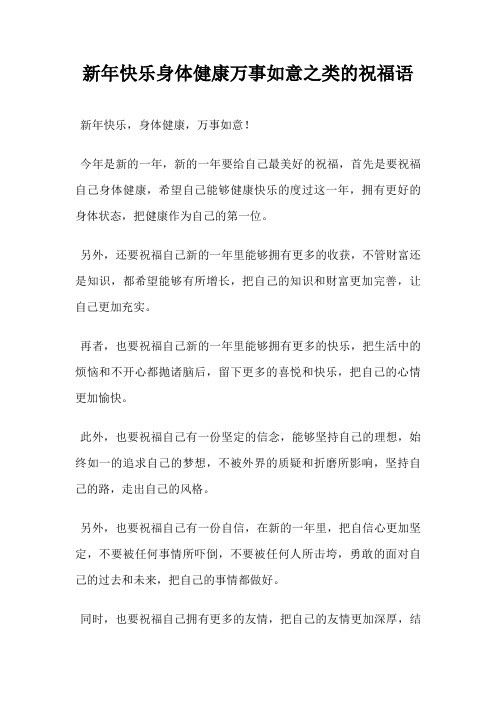 新年快乐身体健康万事如意之类的祝福语

新年快乐，身体健康，万事如意！

今年是新的一年，新的一年要给自己最美好的祝福，首先是要祝福自己身体健康，希望自己能够健康快乐的度过这一年，拥有更好的身体状态，把健康作为自己的第一位。

另外，还要祝福自己新的一年里能够拥有更多的收获，不管财富还是知识，都希望能够有所增长，把自己的知识和财富更加完善，让自己更加充实。

再者，也要祝福自己新的一年里能够拥有更多的快乐，把生活中的烦恼和不开心都抛诸脑后，留下更多的喜悦和快乐，把自己的心情更加愉快。

此外，也要祝福自己有一份坚定的信念，能够坚持自己的理想，始终如一的追求自己的梦想，不被外界的质疑和折磨所影响，坚持自己的路，走出自己的风格。

另外，也要祝福自己有一份自信，在新的一年里，把自信心更加坚定，不要被任何事情所吓倒，不要被任何人所击垮，勇敢的面对自己的过去和未来，把自己的事情都做好。

同时，也要祝福自己拥有更多的友情，把自己的友情更加深厚，结